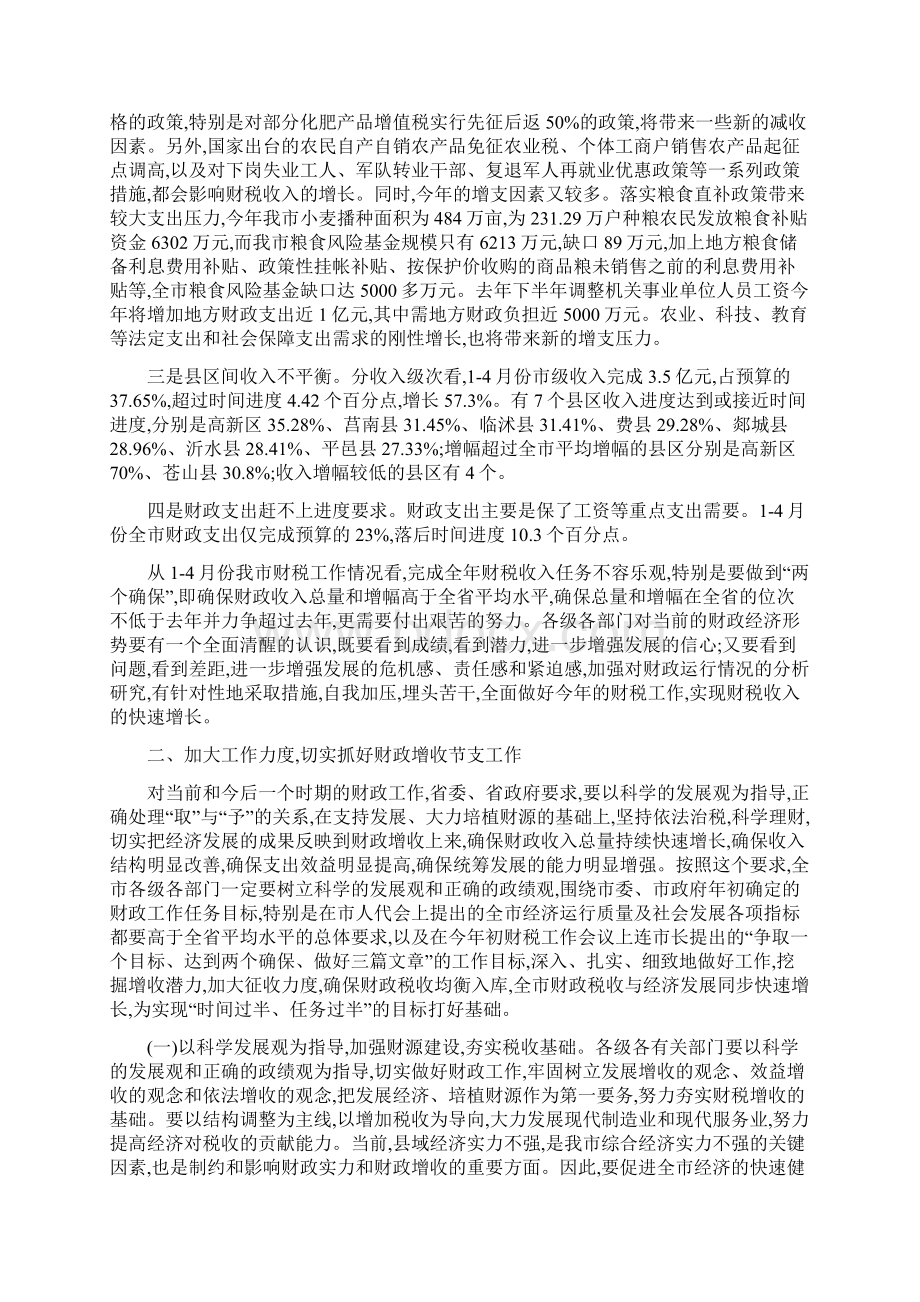 格的政策,特别是对部分化肥产品增值税实行先征后返 50%的政策,将带来一些新的减收因素。另外,国家出台的农民自产自销农产品免征农业税、个体工商户销售农产品起征点调高,以及对下岗失业工人、军队转业干部、复退军人再就业优惠政策等一系列政策措施,都会影响财税收入的增长。同时,今年的增支因素又较多。落实粮食直补政策带来较大支出压力,今年我市小麦播种面积为 484 万亩,为 231.29 万户种粮农民发放粮食补贴资金 6302 万元,而我市粮食风险基金规模只有 6213 万元,缺口 89 万元,加上地方粮食储备利息费用补贴、政策性挂帐补贴、按保护价收购的商品粮未销售之前的利息费用补贴等,全市粮食风险基金缺口达 5000 多万元。去年下半年调整机关事业单位人员工资今年将增加地方财政支出近 1 亿元,其中需地方财政负担近 5000 万元。农业、科技、教育等法定支出和社会保障支出需求的刚性增长,也将带来新的增支压力。

三是县区间收入不平衡。分收入级次看,1-4 月份市级收入完成 3.5 亿元,占预算的 37.65%,超过时间进度 4.42 个百分点,增长 57.3%。有 7 个县区收入进度达到或接近时间进度,分别是高新区 35.28%、莒南县 31.45%、临沭县 31.41%、费县 29.28%、郯城县 28.96%、沂水县 28.41%、平邑县 27.33%;增幅超过全市平均增幅的县区分别是高新区 70%、苍山县 30.8%;收入增幅较低的县区有 4 个。

四是财政支出赶不上进度要求。财政支出主要是保了工资等重点支出需要。1-4 月份全市财政支出仅完成预算的 23%,落后时间进度 10.3 个百分点。

从 1-4 月份我市财税工作情况看,完成全年财税收入任务不容乐观,特别是要做到“两个确保”,即确保财政收入总量和增幅高于全省平均水平,确保总量和增幅在全省的位次不低于去年并力争超过去年,更需要付出艰苦的努力。各级各部门对当前的财政经济形势要有一个全面清醒的认识,既要看到成绩,看到潜力,进一步增强发展的信心;又要看到问题,看到差距,进一步增强发展的危机感、责任感和紧迫感,加强对财政运行情况的分析研究,有针对性地采取措施,自我加压,埋头苦干,全面做好今年的财税工作,实现财税收入的快速增长。

二、加大工作力度,切实抓好财政增收节支工作

对当前和今后一个时期的财政工作,省委、省政府要求,要以科学的发展观为指导,正确处理“取”与“予”的关系,在支持发展、大力培植财源的基础上,坚持依法治税,科学理财,切实把经济发展的成果反映到财政增收上来,确保财政收入总量持续快速增长,确保收入结构明显改善,确保支出效益明显提高,确保统筹发展的能力明显增强。按照这个要求,全市各级各部门一定要树立科学的发展观和正确的政绩观,围绕市委、市政府年初确定的财政工作任务目标,特别是在市人代会上提出的全市经济运行质量及社会发展各项指标都要高于全省平均水平的总体要求,以及在今年初财税工作会议上连市长提出的“争取一个目标、达到两个确保、做好三篇文章”的工作目标,深入、扎实、细致地做好工作,挖掘增收潜力,加大征收力度,确保财政税收均衡入库,全市财政税收与经济发展同步快速增长,为实现“时间过半、任务过半”的目标打好基础。

(一)以科学发展观为指导,加强财源建设,夯实税收基础。各级各有关部门要以科学的发展观和正确的政绩观为指导,切实做好财政工作,牢固树立发展增收的观念、效益增收的观念和依法增收的观念,把发展经济、培植财源作为第一要务,努力夯实财税增收的基础。要以结构调整为主线,以增加税收为导向,大力发展现代制造业和现代服务业,努力提高经济对税收的贡献能力。当前,县域经济实力不强,是我市综合经济实力不强的关键因素,也是制约和影响财政实力和财政增收的重要方面。因此,要促进全市经济的快速健